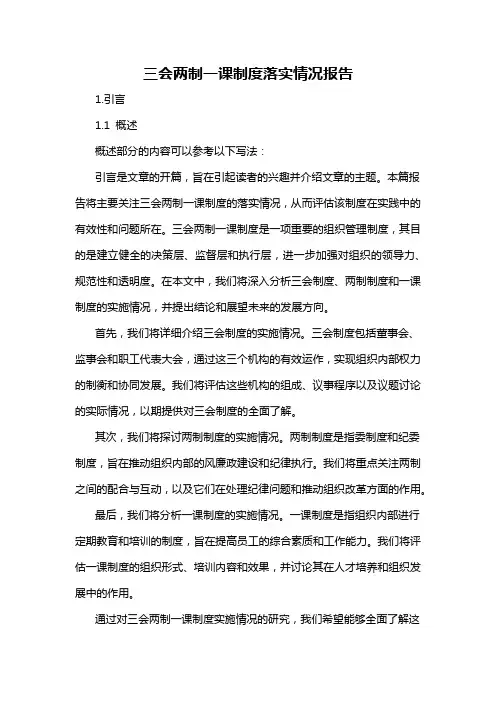 三会两制一课制度落实情况报告

1.引言

1.1 概述

概述部分的内容可以参考以下写法：

引言是文章的开篇，旨在引起读者的兴趣并介绍文章的主题。本篇报告将主要关注三会两制一课制度的落实情况，从而评估该制度在实践中的有效性和问题所在。三会两制一课制度是一项重要的组织管理制度，其目的是建立健全的决策层、监督层和执行层，进一步加强对组织的领导力、规范性和透明度。在本文中，我们将深入分析三会制度、两制制度和一课制度的实施情况，并提出结论和展望未来的发展方向。

首先，我们将详细介绍三会制度的实施情况。三会制度包括董事会、监事会和职工代表大会，通过这三个机构的有效运作，实现组织内部权力的制衡和协同发展。我们将评估这些机构的组成、议事程序以及议题讨论的实际情况，以期提供对三会制度的全面了解。

其次，我们将探讨两制制度的实施情况。两制制度是指委制度和纪委制度，旨在推动组织内部的风廉政建设和纪律执行。我们将重点关注两制之间的配合与互动，以及它们在处理纪律问题和推动组织改革方面的作用。

最后，我们将分析一课制度的实施情况。一课制度是指组织内部进行定期教育和培训的制度，旨在提高员工的综合素质和工作能力。我们将评估一课制度的组织形式、培训内容和效果，并讨论其在人才培养和组织发展中的作用。

通过对三会两制一课制度实施情况的研究，我们希望能够全面了解这